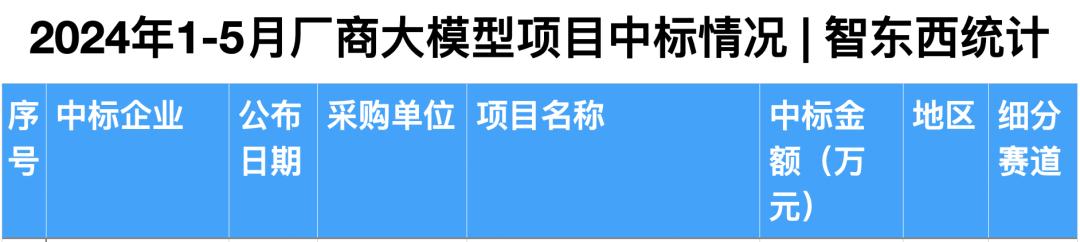 2024年1-5月厂商大模型项目中标情况 | 智东西统计

| 序号 | 中标企业 | 公布日期 | 采购单位 | 项目名称 | 中标金额（万元） | 地区 | 细分赛道 |
|---|---|---|---|---|---|---|---|